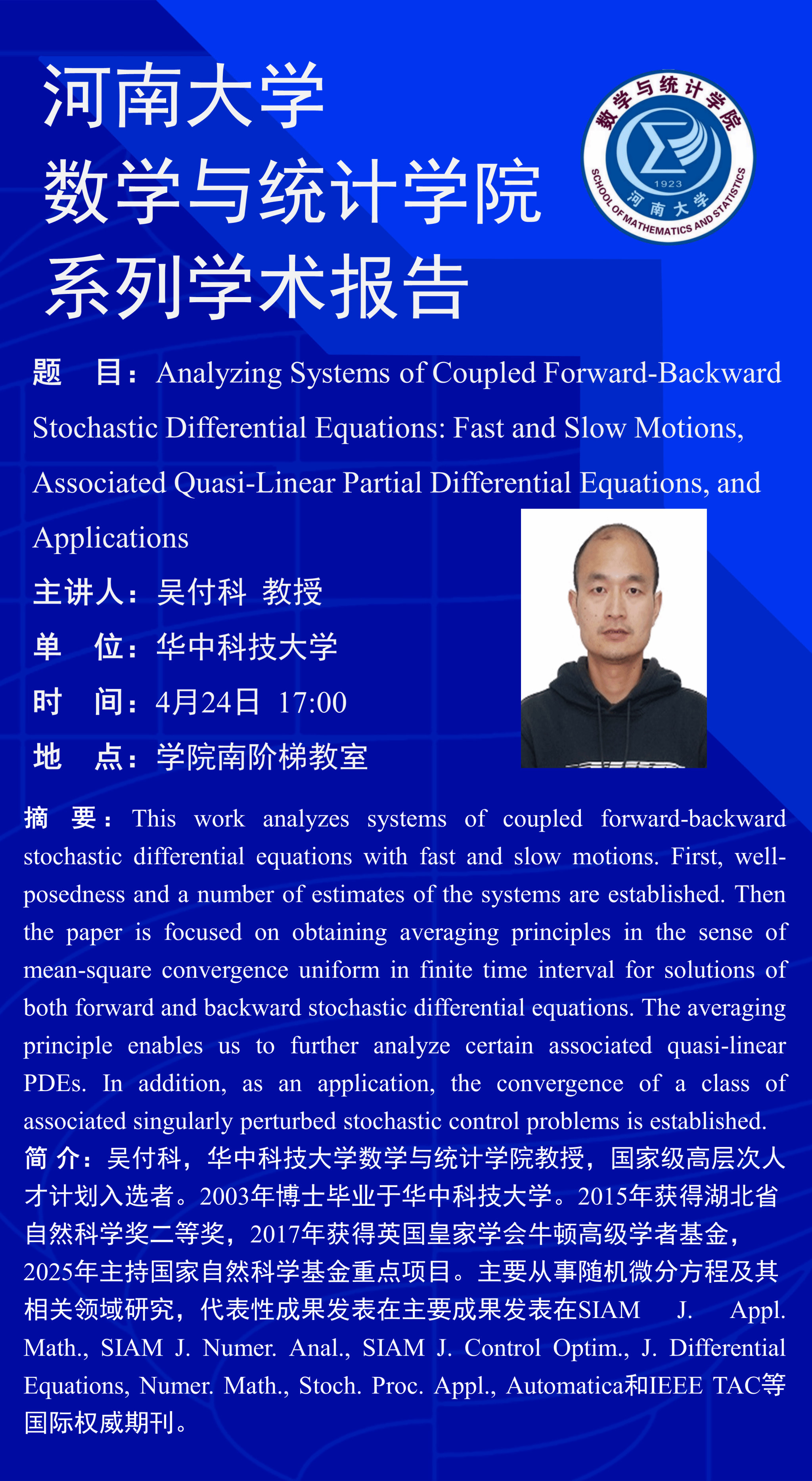 河南大学
数学与统计学院
系列学术报告

数学与统计学院
1923
河南大学
SCHOOL OF MATHEMATICS AND STATISTICS

题 目：Analyzing Systems of Coupled Forward-Backward Stochastic Differential Equations: Fast and Slow Motions, Associated Quasi-Linear Partial Differential Equations, and Applications

主讲人：吴付科 教授

单 位：华中科技大学

时 间：4月24日 17:00

地 点：学院南阶梯教室

摘 要：This work analyzes systems of coupled forward-backward stochastic differential equations with fast and slow motions. First, well-posedness and a number of estimates of the systems are established. Then the paper is focused on obtaining averaging principles in the sense of mean-square convergence uniform in finite time interval for solutions of both forward and backward stochastic differential equations. The averaging principle enables us to further analyze certain associated quasi-linear PDEs. In addition, as an application, the convergence of a class of associated singularly perturbed stochastic control problems is established.

简 介：吴付科，华中科技大学数学与统计学院教授，国家级高层次人才计划入选者。2003年博士毕业于华中科技大学。2015年获得湖北省自然科学奖二等奖，2017年获得英国皇家学会牛顿高级学者基金，2025年主持国家自然科学基金重点项目。主要从事随机微分方程及其相关领域研究，代表性成果发表在主要成果发表在SIAM J. Appl. Math., SIAM J. Numer. Anal., SIAM J. Control Optim., J. Differential Equations, Numer. Math., Stoch. Proc. Appl., Automatica和IEEE TAC等国际权威期刊。